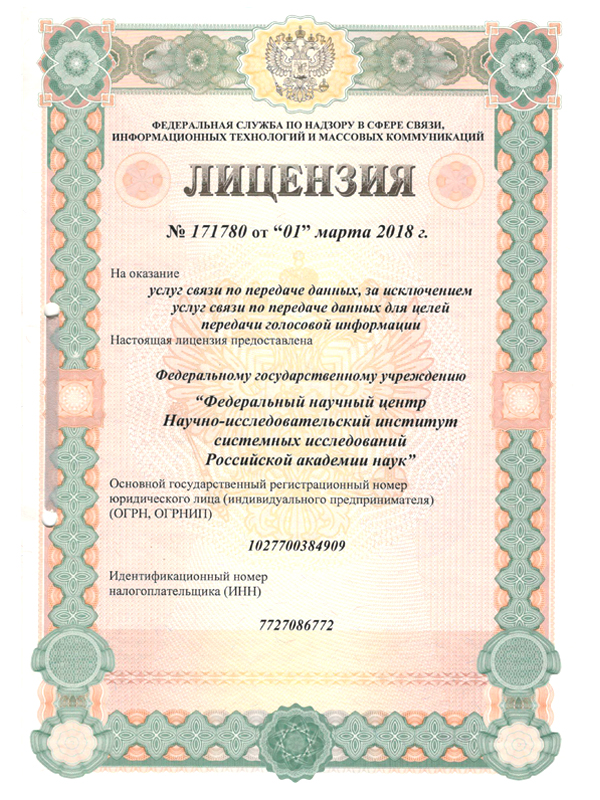 ФЕДЕРАЛЬНАЯ СЛУЖБА ПО НАДЗОРУ В СФЕРЕ СВЯЗИ, ИНФОРМАЦИОННЫХ ТЕХНОЛОГИЙ И МАССОВЫХ КОММУНИКАЦИЙ

ЛИЦЕНЗИЯ

№ 171780 от "01" марта 2018 г.

На оказание
услуг связи по передаче данных, за исключением услуг связи по передаче данных для целей передачи голосовой информации

Настоящая лицензия предоставлена

Федеральному государственному учреждению

"Федеральный научный центр Научно-исследовательский институт системных исследований Российской академии наук"

Основной государственный регистрационный номер юридического лица (индивидуального предпринимателя) (ОГРН, ОГРНИП)

1027700384909

Идентификационный номер налогоплательщика (ИНН)

7727086772